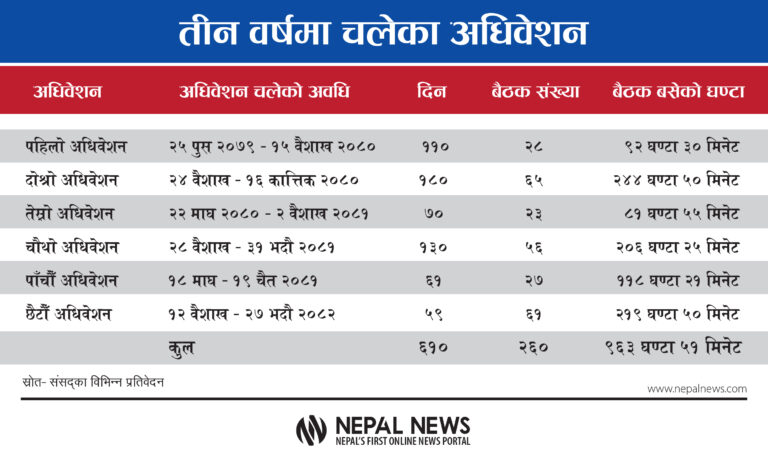 तीन वर्षमा चलेका अधिवेशन

| अधिवेशन | अधिवेशन चलेको अवधि | दिन | बैठक संख्या | बैठक बसेको घण्टा |
|---|---|---|---|---|
| पहिलो अधिवेशन | २५ पुस २०७९ - १५ वैशाख २०८० | ११० | २८ | ९२ घण्टा ३० मिनेट |
| दोश्रो अधिवेशन | २४ वैशाख - १६ कात्तिक २०८० | १८० | ६५ | २४४ घण्टा ५० मिनेट |
| तेस्रो अधिवेशन | २२ माघ २०८० - २ वैशाख २०८१ | ७० | २३ | ८१ घण्टा ५५ मिनेट |
| चौथो अधिवेशन | २८ वैशाख - ३१ भदौ २०८१ | १३० | ५६ | २०६ घण्टा २५ मिनेट |
| पाँचौं अधिवेशन | १८ माघ - १९ चैत २०८१ | ६१ | २७ | ११८ घण्टा २१ मिनेट |
| छैटौं अधिवेशन | १२ वैशाख - २७ भदौ २०८२ | ५९ | ६१ | २१९ घण्टा ५० मिनेट |
| | कुल | ६१० | २६० | ९६३ घण्टा ५१ मिनेट |

स्रोत- संसद्का विभिन्न प्रतिवेदन

www.nepalnews.com

NEPAL NEWS
NEPAL'S FIRST ONLINE NEWS PORTAL